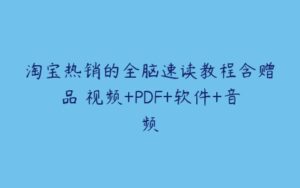 淘宝热销的全脑速读教程含赠品 视频+PDF+软件+音频